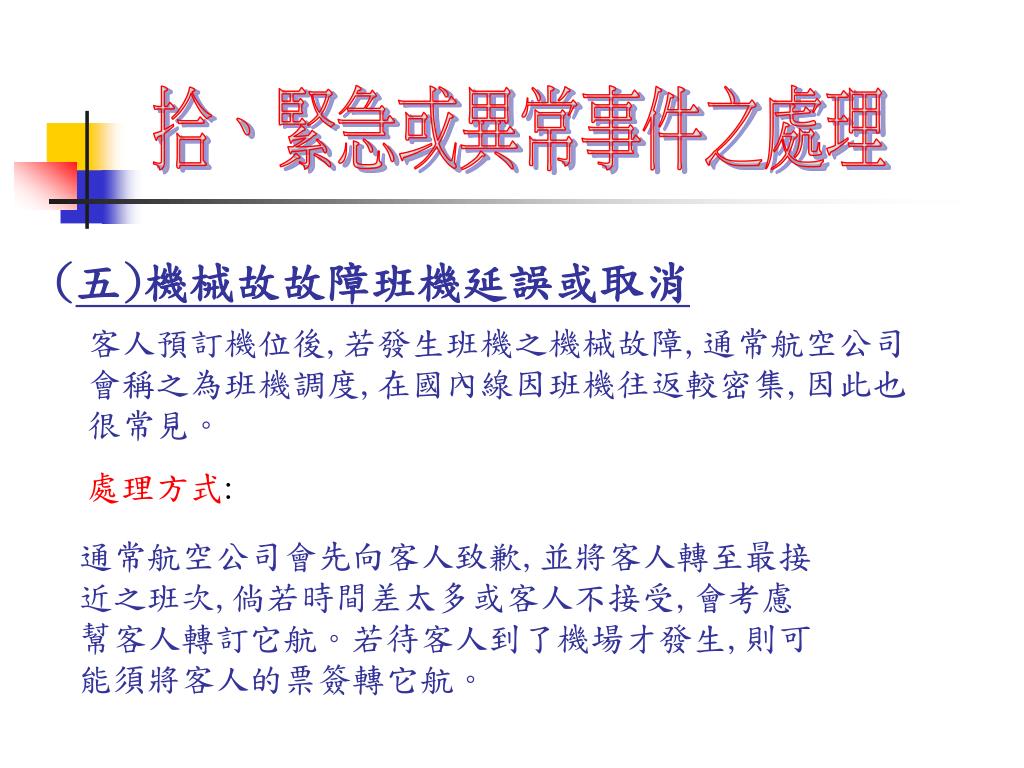 拾、緊急或異常事件之處理

(五)機械故故障班機延誤或取消

客人預訂機位後, 若發生班機之機械故障, 通常航空公司會稱之為班機調度, 在國內線因班機往返較密集, 因此也很常見。

處理方式:

通常航空公司會先向客人致歉, 並將客人轉至最接近之班次, 倘若時間差太多或客人不接受, 會考慮幫客人轉訂它航。若待客人到了機場才發生, 則可能須將客人的票簽轉它航。